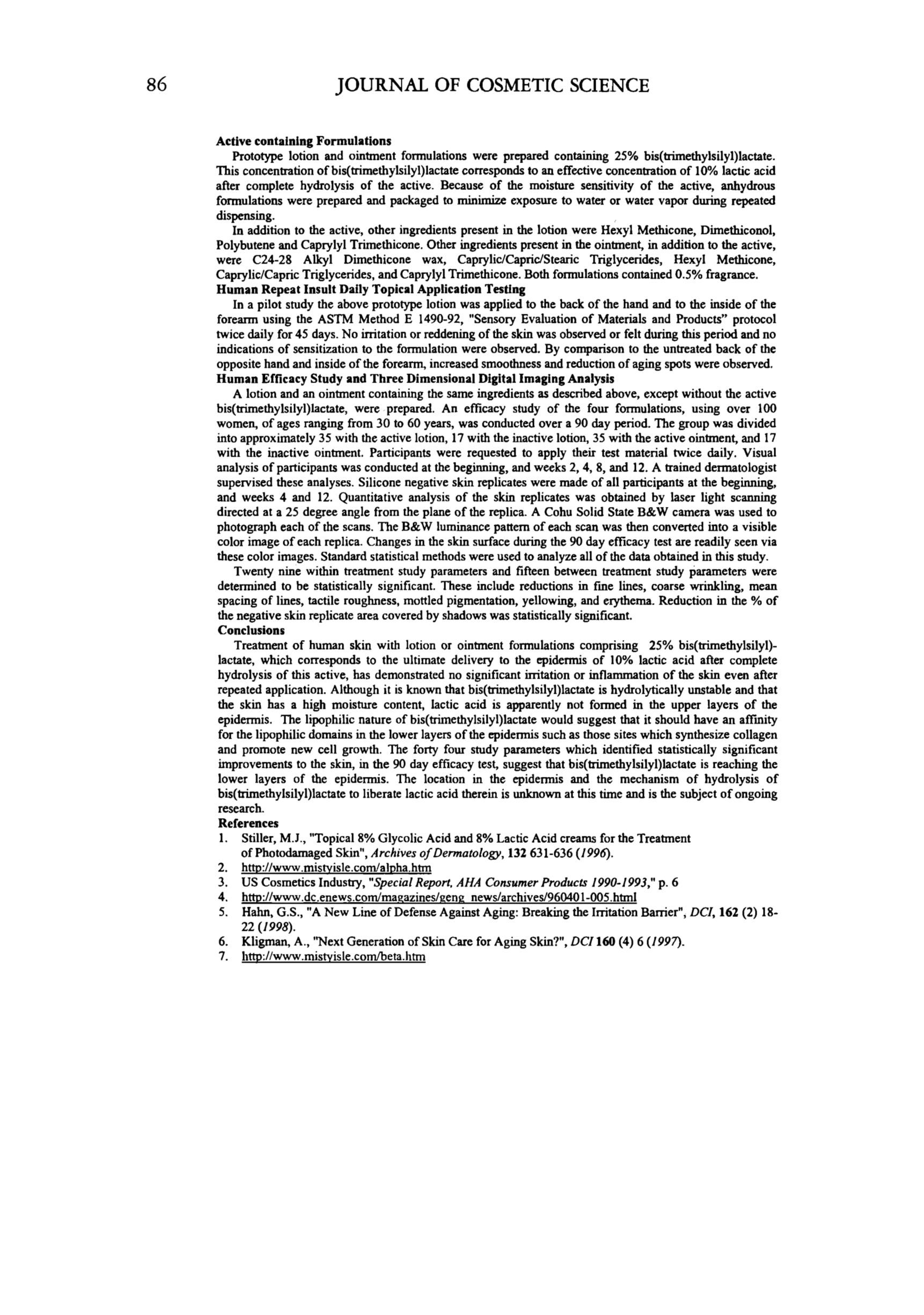 86 JOURNAL OF COSMETIC SCIENCE

Active containing Formulations

Prototype lotion and ointment formulations were prepared containing 25% bis(trimethylsilyl)lactate. This concentration of bis(trimethylsilyl)lactate corresponds to an effective concentration of 10% lactic acid after complete hydrolysis of the active. Because of the moisture sensitivity of the active, anhydrous formulations were prepared and packaged to minimize exposure to water or water vapor during repeated dispensing.

In addition to the active, other ingredients present in the lotion were Hexyl Methicone, Dimethiconol, Polybutene and Caprylyl Trimethicone. Other ingredients present in the ointment, in addition to the active, were C24-28 Alkyl Dimethicone wax, Caprylic/Capric/Stearic Triglycerides, Hexyl Methicone, Caprylic/Capric Triglycerides, and Caprylyl Trimethicone. Both formulations contained 0.5% fragrance.

Human Repeat Insult Daily Topical Application Testing

In a pilot study the above prototype lotion was applied to the back of the hand and to the inside of the forearm using the ASTM Method E 1490-92, "Sensory Evaluation of Materials and Products" protocol twice daily for 45 days. No irritation or reddening of the skin was observed or felt during this period and no indications of sensitization to the formulation were observed. By comparison to the untreated back of the opposite hand and inside of the forearm, increased smoothness and reduction of aging spots were observed.

Human Efficacy Study and Three Dimensional Digital Imaging Analysis

A lotion and an ointment containing the same ingredients as described above, except without the active bis(trimethylsilyl)lactate, were prepared. An efficacy study of the four formulations, using over 100 women, of ages ranging from 30 to 60 years, was conducted over a 90 day period. The group was divided into approximately 35 with the active lotion, 17 with the inactive lotion, 35 with the active ointment, and 17 with the inactive ointment. Participants were requested to apply their test material twice daily. Visual analysis of participants was conducted at the beginning, and weeks 2, 4, 8, and 12. A trained dermatologist supervised these analyses. Silicone negative skin replicates were made of all participants at the beginning, and weeks 4 and 12. Quantitative analysis of the skin replicates was obtained by laser light scanning directed at a 25 degree angle from the plane of the replica. A Cohu Solid State B&W camera was used to photograph each of the scans. The B&W luminance pattern of each scan was then converted into a visible color image of each replica. Changes in the skin surface during the 90 day efficacy test are readily seen via these color images. Standard statistical methods were used to analyze all of the data obtained in this study.

Twenty nine within treatment study parameters and fifteen between treatment study parameters were determined to be statistically significant. These include reductions in fine lines, coarse wrinkling, mean spacing of lines, tactile roughness, mottled pigmentation, yellowing, and erythema. Reduction in the % of the negative skin replicate area covered by shadows was statistically significant.

Conclusions

Treatment of human skin with lotion or ointment formulations comprising 25% bis(trimethylsilyl)-lactate, which corresponds to the ultimate delivery to the epidermis of 10% lactic acid after complete hydrolysis of this active, has demonstrated no significant irritation or inflammation of the skin even after repeated application. Although it is known that bis(trimethylsilyl)lactate is hydrolytically unstable and that the skin has a high moisture content, lactic acid is apparently not formed in the upper layers of the epidermis. The lipophilic nature of bis(trimethylsilyl)lactate would suggest that it should have an affinity for the lipophilic domains in the lower layers of the epidermis such as those sites which synthesize collagen and promote new cell growth. The forty four study parameters which identified statistically significant improvements to the skin, in the 90 day efficacy test, suggest that bis(trimethylsilyl)lactate is reaching the lower layers of the epidermis. The location in the epidermis and the mechanism of hydrolysis of bis(trimethylsilyl)lactate to liberate lactic acid therein is unknown at this time and is the subject of ongoing research.

References

1. Stiller, M.J., "Topical 8% Glycolic Acid and 8% Lactic Acid creams for the Treatment of Photodamaged Skin", Archives of Dermatology, 132 631-636 (1996).
2. http://www.mistyisle.com/alpha.htm
3. US Cosmetics Industry, "Special Report, AHA Consumer Products 1990-1993," p. 6
4. http://www.dc.enews.com/magazines/geng news/archives/960401-005.html
5. Hahn, G.S., "A New Line of Defense Against Aging: Breaking the Irritation Barrier", DCI, 162 (2) 18-22 (1998).
6. Kligman, A., "Next Generation of Skin Care for Aging Skin?", DCI 160 (4) 6 (1997).
7. http://www.mistyisle.com/beta.htm